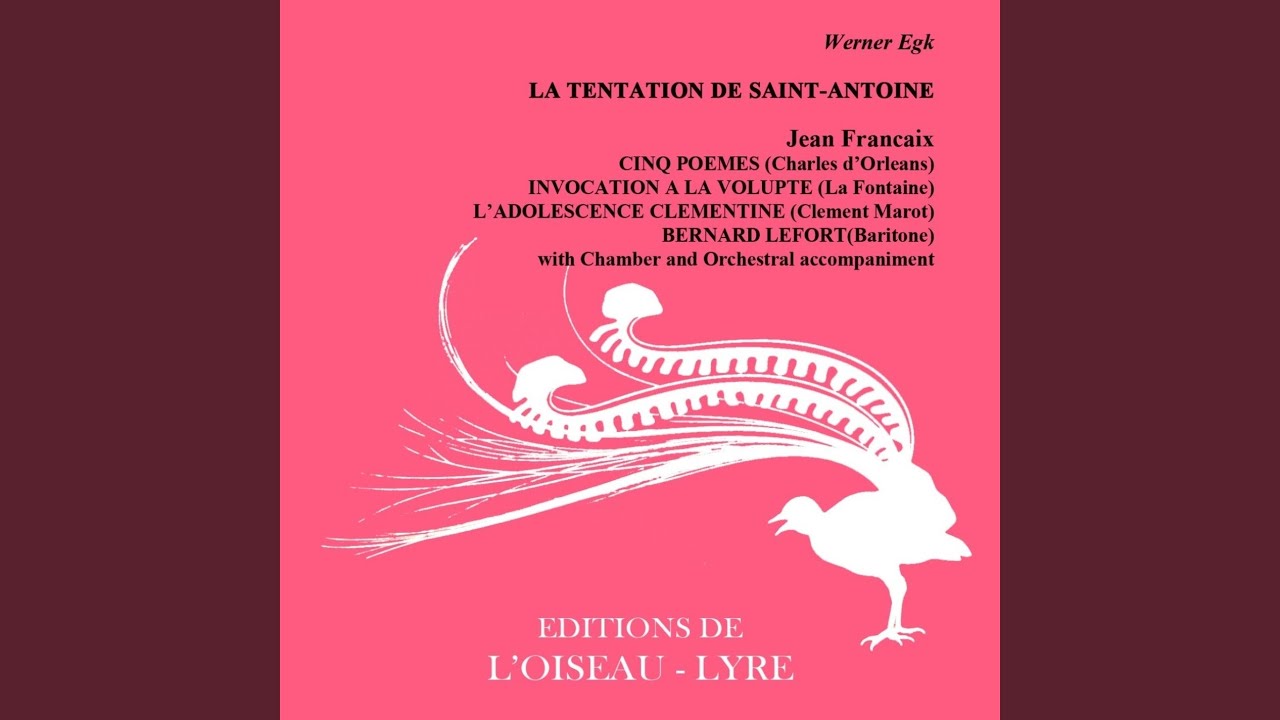 Werner Egk

LA TENTATION DE SAINT-ANTOINE

Jean Francaix
CINQ POEMES (Charles d'Orleans)
INVOCATION A LA VOLUPTE (La Fontaine)
L'ADOLESCENCE CLEMENTINE (Clement Marot)
BERNARD LEFORT(Baritone)
with Chamber and Orchestral accompaniment

EDITIONS DE
L'OISEAU - LYRE